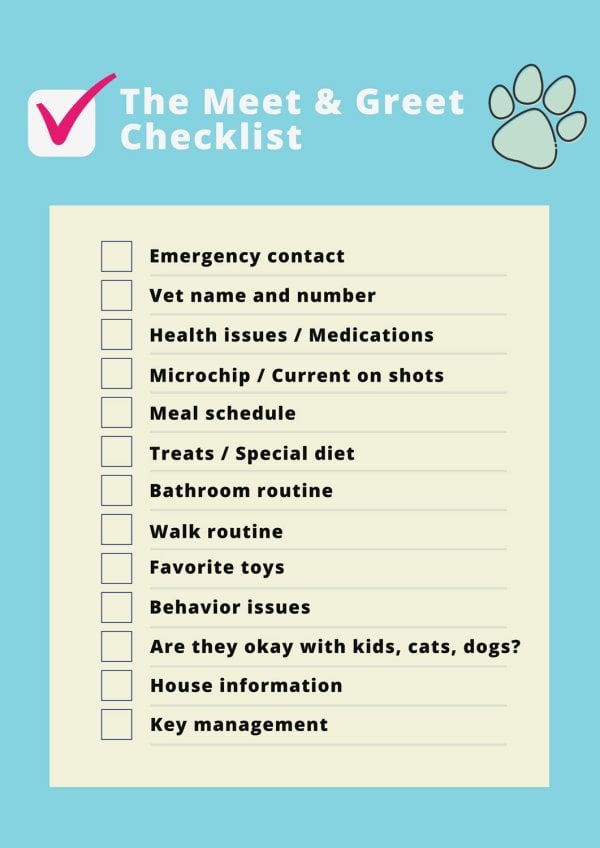 The Meet & Greet Checklist

Emergency contact

Vet name and number

Health issues / Medications

Microchip / Current on shots

Meal schedule

Treats / Special diet

Bathroom routine

Walk routine

Favorite toys

Behavior issues

Are they okay with kids, cats, dogs?

House information

Key management